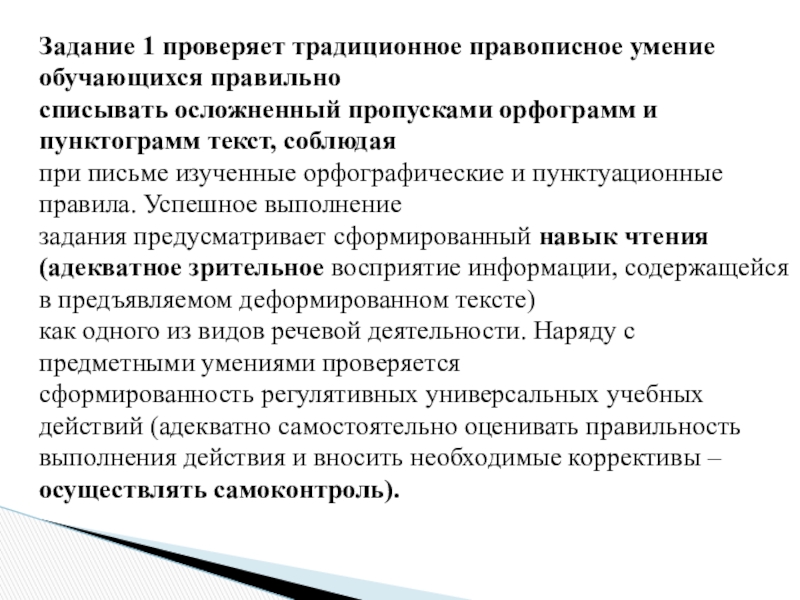 Задание 1 проверяет традиционное правописное умение обучающихся правильно списывать осложненный пропусками орфограмм и пунктограмм текст, соблюдая при письме изученные орфографические и пунктуационные правила. Успешное выполнение задания предусматривает сформированный навык чтения (адекватное зрительное восприятие информации, содержащейся в предъявляемом деформированном тексте) как одного из видов речевой деятельности. Наряду с предметными умениями проверяется сформированность регулятивных универсальных учебных действий (адекватно самостоятельно оценивать правильность выполнения действия и вносить необходимые коррективы – осуществлять самоконтроль).